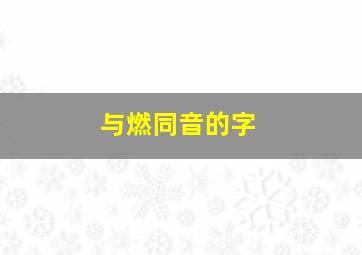 与燃同音的字